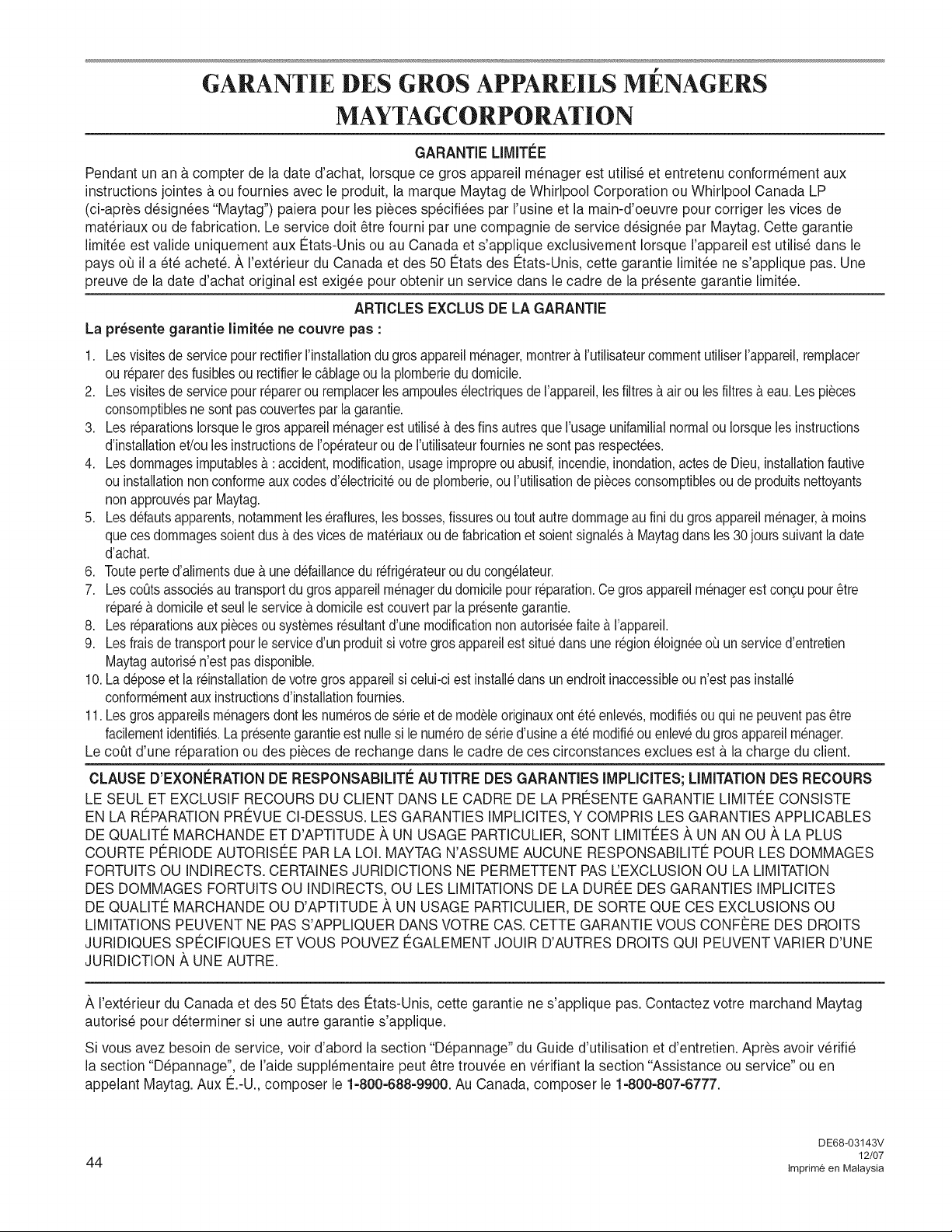 GARANTIE DES GROS APPAREILS MÉNAGERS MAYTAGCORPORATION

GARANTIE LIMITÉE

Pendant un an à compter de la date d'achat, lorsque ce gros appareil ménager est utilisé et entretenu conformément aux instructions jointes à ou fournies avec le produit, la marque Maytag de Whirlpool Corporation ou Whirlpool Canada LP (ci-après désignées "Maytag") paiera pour les pièces spécifiées par l'usine et la main-d'oeuvre pour corriger les vices de matériaux ou de fabrication. Le service doit être fourni par une compagnie de service désignée par Maytag. Cette garantie limitée est valide uniquement aux États-Unis ou au Canada et s'applique exclusivement lorsque l'appareil est utilisé dans le pays où il a été acheté. À l'extérieur du Canada et des 50 États des États-Unis, cette garantie limitée ne s'applique pas. Une preuve de la date d'achat original est exigée pour obtenir un service dans le cadre de la présente garantie limitée.

ARTICLES EXCLUS DE LA GARANTIE

La présente garantie limitée ne couvre pas :

1. Les visites de service pour rectifier l'installation du gros appareil ménager, montrer à l'utilisateur comment utiliser l'appareil, remplacer ou réparer des fusibles ou rectifier le câblage ou la plomberie du domicile.
2. Les visites de service pour réparer ou remplacer les ampoules électriques de l'appareil, les filtres à air ou les filtres à eau. Les pièces consomptibles ne sont pas couvertes par la garantie.
3. Les réparations lorsque le gros appareil ménager est utilisé à des fins autres que l'usage unifamilial normal ou lorsque les instructions d'installation et/ou les instructions de l'opérateur ou de l'utilisateur fournies ne sont pas respectées.
4. Les dommages imputables à : accident, modification, usage impropre ou abusif, incendie, inondation, actes de Dieu, installation fautive ou installation non conforme aux codes d'électricité ou de plomberie, ou l'utilisation de pièces consomptibles ou de produits nettoyants non approuvés par Maytag.
5. Les défauts apparents, notamment les éraflures, les bosses, fissures ou tout autre dommage au fini du gros appareil ménager, à moins que ces dommages soient dus à des vices de matériaux ou de fabrication et soient signalés à Maytag dans les 30 jours suivant la date d'achat.
6. Toute perte d'aliments due à une défaillance du réfrigérateur ou du congélateur.
7. Les coûts associés au transport du gros appareil ménager du domicile pour réparation. Ce gros appareil ménager est conçu pour être réparé à domicile et seul le service à domicile est couvert par la présente garantie.
8. Les réparations aux pièces ou systèmes résultant d'une modification non autorisée faite à l'appareil.
9. Les frais de transport pour le service d'un produit si votre gros appareil est situé dans une région éloignée où un service d'entretien Maytag autorisé n'est pas disponible.
10. La dépose et la réinstallation de votre gros appareil si celui-ci est installé dans un endroit inaccessible ou n'est pas installé conformément aux instructions d'installation fournies.
11. Les gros appareils ménagers dont les numéros de série et de modèle originaux ont été enlevés, modifiés ou qui ne peuvent pas être facilement identifiés. La présente garantie est nulle si le numéro de série d'usine a été modifié ou enlevé du gros appareil ménager.

Le coût d'une réparation ou des pièces de rechange dans le cadre de ces circonstances exclues est à la charge du client.

CLAUSE D'EXONÉRATION DE RESPONSABILITÉ AU TITRE DES GARANTIES IMPLICITES; LIMITATION DES RECOURS

LE SEUL ET EXCLUSIF RECOURS DU CLIENT DANS LE CADRE DE LA PRÉSENTE GARANTIE LIMITÉE CONSISTE EN LA RÉPARATION PRÉVUE CI-DESSUS. LES GARANTIES IMPLICITES, Y COMPRIS LES GARANTIES APPLICABLES DE QUALITÉ MARCHANDE ET D'APTITUDE À UN USAGE PARTICULIER, SONT LIMITÉES À UN AN OU À LA PLUS COURTE PÉRIODE AUTORISÉE PAR LA LOI. MAYTAG N'ASSUME AUCUNE RESPONSABILITÉ POUR LES DOMMAGES FORTUITS OU INDIRECTS. CERTAINES JURIDICTIONS NE PERMETTENT PAS L'EXCLUSION OU LA LIMITATION DES DOMMAGES FORTUITS OU INDIRECTS, OU LES LIMITATIONS DE LA DURÉE DES GARANTIES IMPLICITES DE QUALITÉ MARCHANDE OU D'APTITUDE À UN USAGE PARTICULIER, DE SORTE QUE CES EXCLUSIONS OU LIMITATIONS PEUVENT NE PAS S'APPLIQUER DANS VOTRE CAS. CETTE GARANTIE VOUS CONFÈRE DES DROITS JURIDIQUES SPÉCIFIQUES ET VOUS POUVEZ ÉGALEMENT JOUIR D'AUTRES DROITS QUI PEUVENT VARIER D'UNE JURIDICTION À UNE AUTRE.

À l'extérieur du Canada et des 50 États des États-Unis, cette garantie ne s'applique pas. Contactez votre marchand Maytag autorisé pour déterminer si une autre garantie s'applique.

Si vous avez besoin de service, voir d'abord la section "Dépannage" du Guide d'utilisation et d'entretien. Après avoir vérifié la section "Dépannage", de l'aide supplémentaire peut être trouvée en vérifiant la section "Assistance ou service" ou en appelant Maytag. Aux É.-U., composer le 1-800-688-9900. Au Canada, composer le 1-800-807-6777.

44

DE68-03143V
12/07
Imprimé en Malaysia